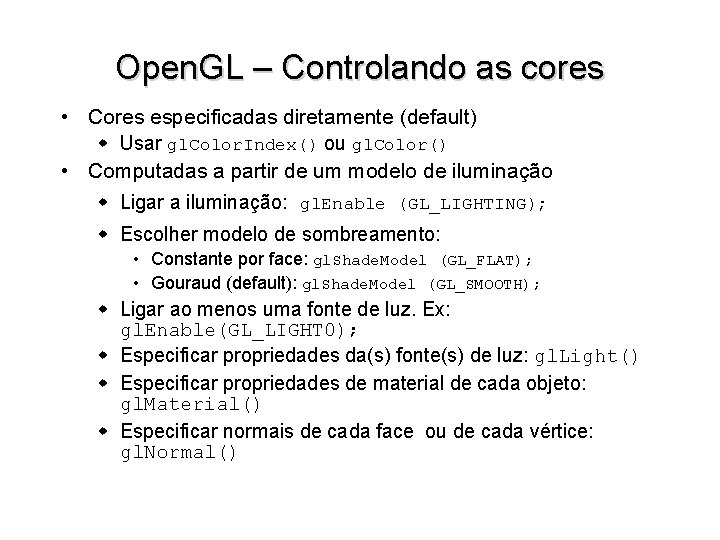 OpenGL – Controlando as cores

• Cores especificadas diretamente (default)
  ◆ Usar glColorIndex() ou glColor()
• Computadas a partir de um modelo de iluminação
  ◆ Ligar a iluminação: glEnable (GL_LIGHTING);
  ◆ Escolher modelo de sombreamento:
    • Constante por face: glShadeModel (GL_FLAT);
    • Gouraud (default): glShadeModel (GL_SMOOTH);
  ◆ Ligar ao menos uma fonte de luz. Ex: glEnable(GL_LIGHT0);
  ◆ Especificar propriedades da(s) fonte(s) de luz: glLight()
  ◆ Especificar propriedades de material de cada objeto: glMaterial()
  ◆ Especificar normais de cada face ou de cada vértice: glNormal()